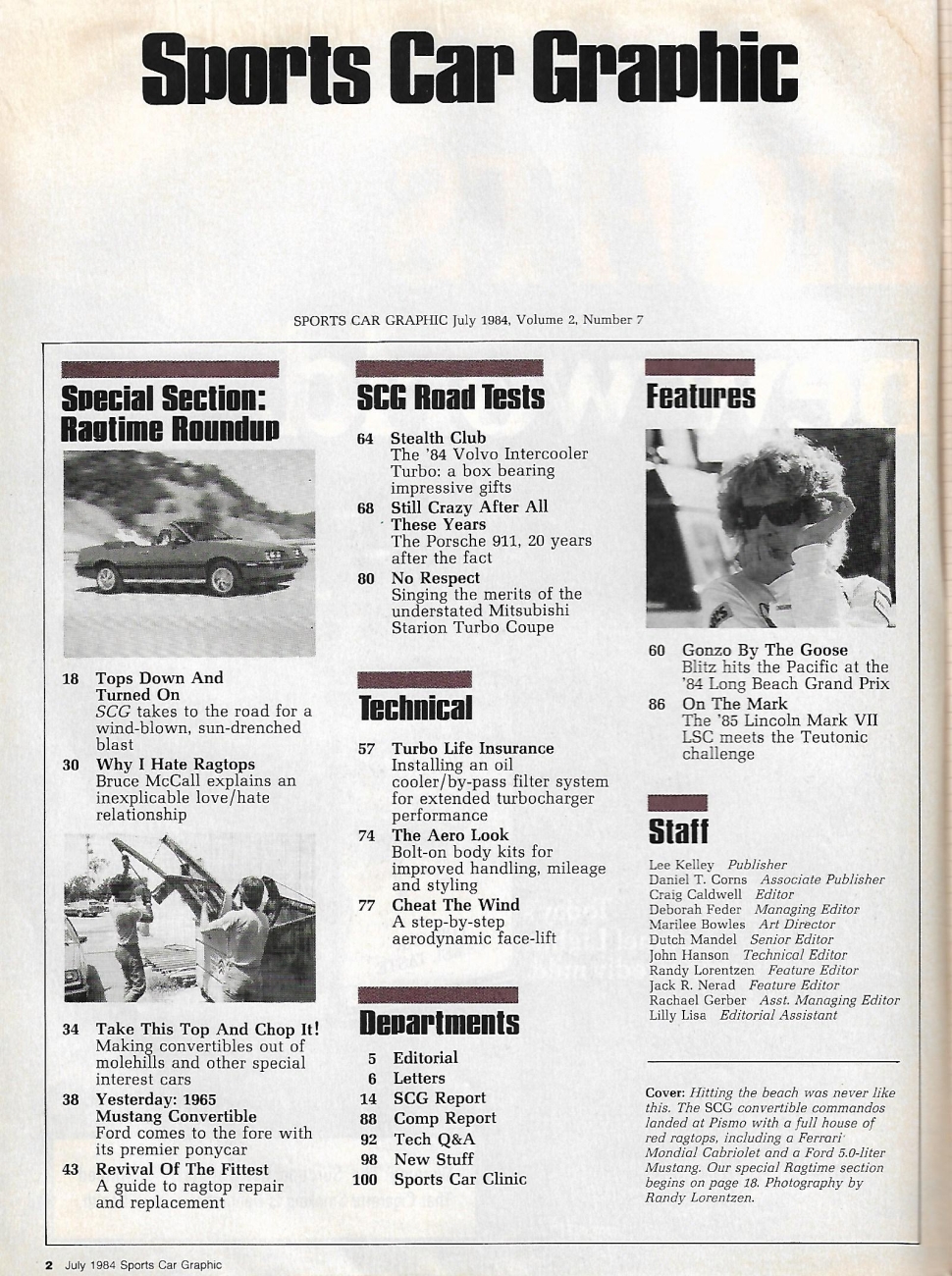 Sports Car Graphic

SPORTS CAR GRAPHIC July 1984, Volume 2, Number 7

Special Section: Ragtime Roundup

18 Tops Down And Turned On
SCG takes to the road for a wind-blown, sun-drenched blast

30 Why I Hate Ragtops
Bruce McCall explains an inexplicable love/hate relationship

34 Take This Top And Chop It!
Making convertibles out of molehills and other special interest cars

38 Yesterday: 1965 Mustang Convertible
Ford comes to the fore with its premier ponycar

43 Revival Of The Fittest
A guide to ragtop repair and replacement

SCG Road Tests

64 Stealth Club
The '84 Volvo Intercooler Turbo: a box bearing impressive gifts

68 Still Crazy After All These Years
The Porsche 911, 20 years after the fact

80 No Respect
Singing the merits of the understated Mitsubishi Starion Turbo Coupe

Technical

57 Turbo Life Insurance
Installing an oil cooler/by-pass filter system for extended turbocharger performance

74 The Aero Look
Bolt-on body kits for improved handling, mileage and styling

77 Cheat The Wind
A step-by-step aerodynamic face-lift

Departments

5 Editorial
6 Letters
14 SCG Report
88 Comp Report
92 Tech Q&A
98 New Stuff
100 Sports Car Clinic

Features

60 Gonzo By The Goose
Blitz hits the Pacific at the '84 Long Beach Grand Prix

86 On The Mark
The '85 Lincoln Mark VII LSC meets the Teutonic challenge

Staff

Lee Kelley Publisher
Daniel T. Corns Associate Publisher
Craig Caldwell Editor
Deborah Feder Managing Editor
Marilee Bowles Art Director
Dutch Mandel Senior Editor
John Hanson Technical Editor
Randy Lorentzen Feature Editor
Jack R. Nerad Feature Editor
Rachael Gerber Asst. Managing Editor
Lilly Lisa Editorial Assistant

Cover: Hitting the beach was never like this. The SCG convertible commandos landed at Pismo with a full house of red ragtops, including a Ferrari Mondial Cabriolet and a Ford 5.0-liter Mustang. Our special Ragtime section begins on page 18. Photography by Randy Lorentzen.

2 July 1984 Sports Car Graphic